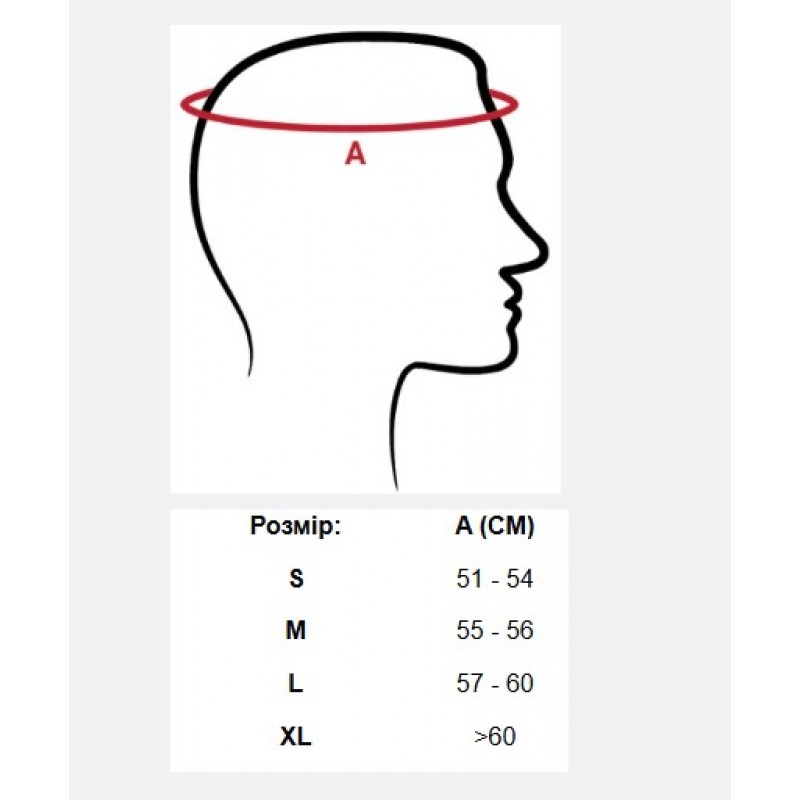 A

| Розмір: | A (CM) |
|---|---|
| S | 51 - 54 |
| M | 55 - 56 |
| L | 57 - 60 |
| XL | >60 |